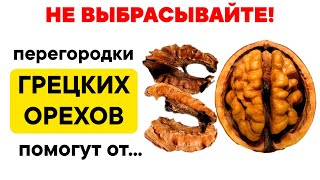 НЕ ВЫБРАСЫВАЙТЕ!

перегородки

ГРЕЦКИХ ОРЕХОВ

помогут от...